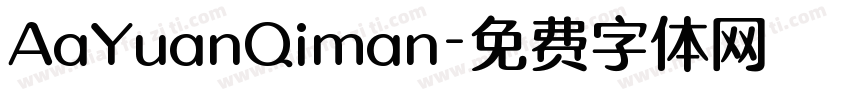 AaYuanQiman-免费字体网